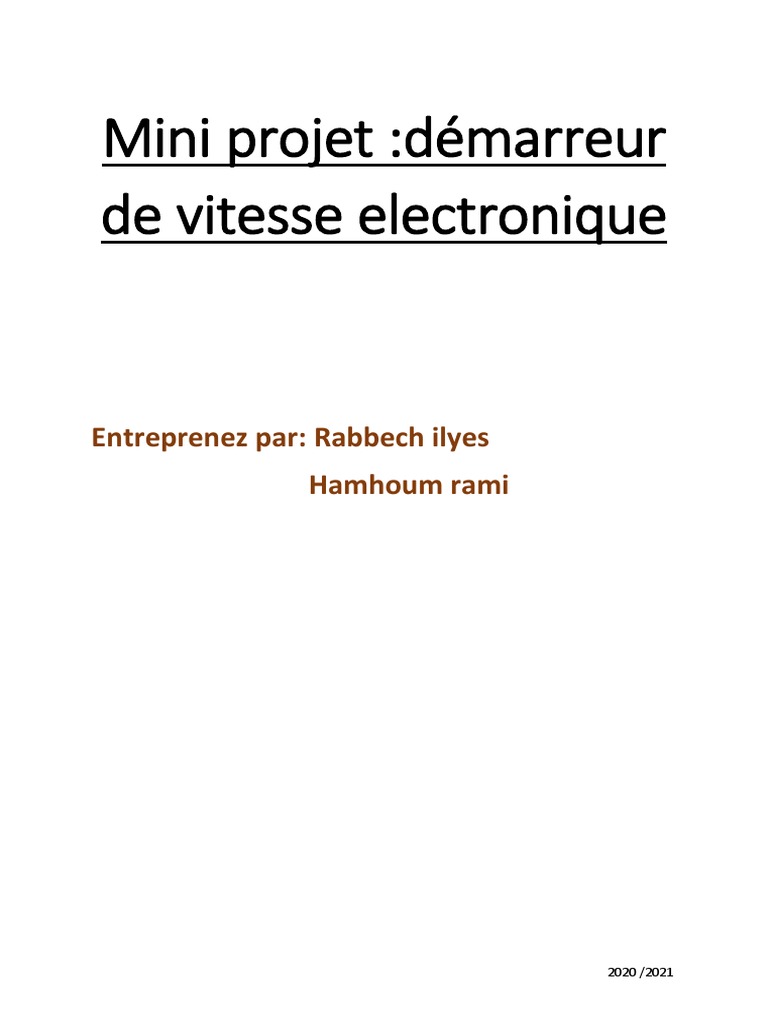 Mini projet :démarreur de vitesse electronique

Entreprenez par: Rabbech ilyes
Hamhoum rami

2020 /2021